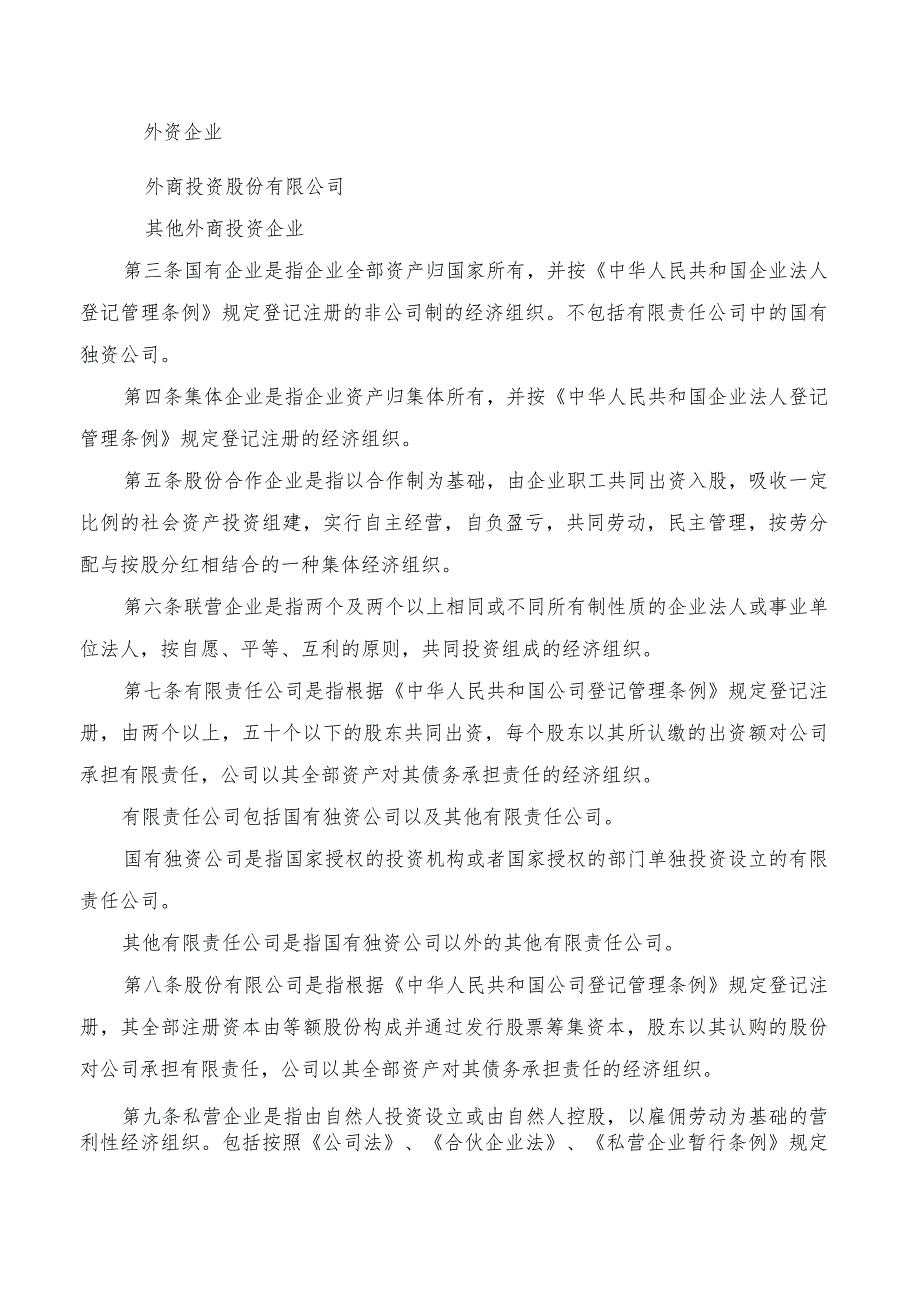 外资企业

外商投资股份有限公司

其他外商投资企业

第三条国有企业是指企业全部资产归国家所有，并按《中华人民共和国企业法人登记管理条例》规定登记注册的非公司制的经济组织。不包括有限责任公司中的国有独资公司。

第四条集体企业是指企业资产归集体所有，并按《中华人民共和国企业法人登记管理条例》规定登记注册的经济组织。

第五条股份合作企业是指以合作制为基础，由企业职工共同出资入股，吸收一定比例的社会资产投资组建，实行自主经营，自负盈亏，共同劳动，民主管理，按劳分配与按股分红相结合的一种集体经济组织。

第六条联营企业是指两个及两个以上相同或不同所有制性质的企业法人或事业单位法人，按自愿、平等、互利的原则，共同投资组成的经济组织。

第七条有限责任公司是指根据《中华人民共和国公司登记管理条例》规定登记注册，由两个以上，五十个以下的股东共同出资，每个股东以其所认缴的出资额对公司承担有限责任，公司以其全部资产对其债务承担责任的经济组织。

有限责任公司包括国有独资公司以及其他有限责任公司。

国有独资公司是指国家授权的投资机构或者国家授权的部门单独投资设立的有限责任公司。

其他有限责任公司是指国有独资公司以外的其他有限责任公司。

第八条股份有限公司是指根据《中华人民共和国公司登记管理条例》规定登记注册，其全部注册资本由等额股份构成并通过发行股票筹集资本，股东以其认购的股份对公司承担有限责任，公司以其全部资产对其债务承担责任的经济组织。

第九条私营企业是指由自然人投资设立或由自然人控股，以雇佣劳动为基础的营利性经济组织。包括按照《公司法》、《合伙企业法》、《私营企业暂行条例》规定